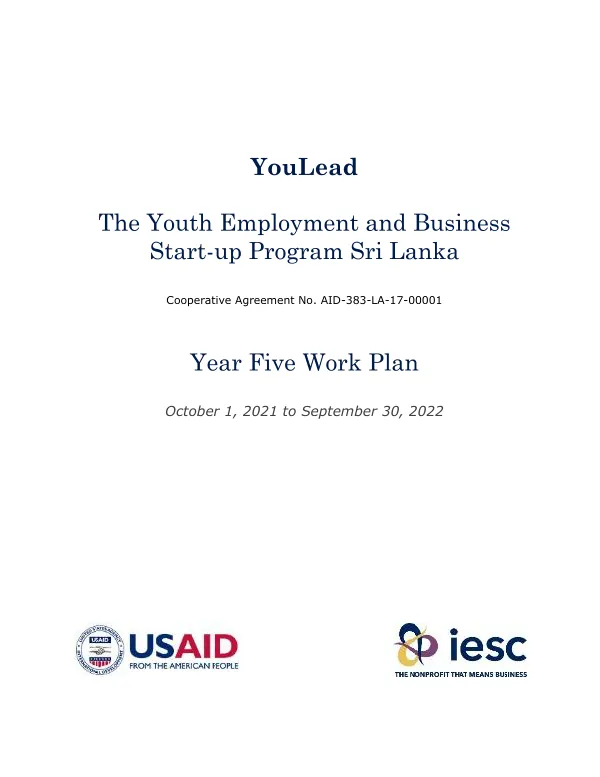 YouLead

The Youth Employment and Business Start-up Program Sri Lanka

Cooperative Agreement No. AID-383-LA-17-00001

Year Five Work Plan

October 1, 2021 to September 30, 2022

USAID
FROM THE AMERICAN PEOPLE

iesc
THE NONPROFIT THAT MEANS BUSINESS